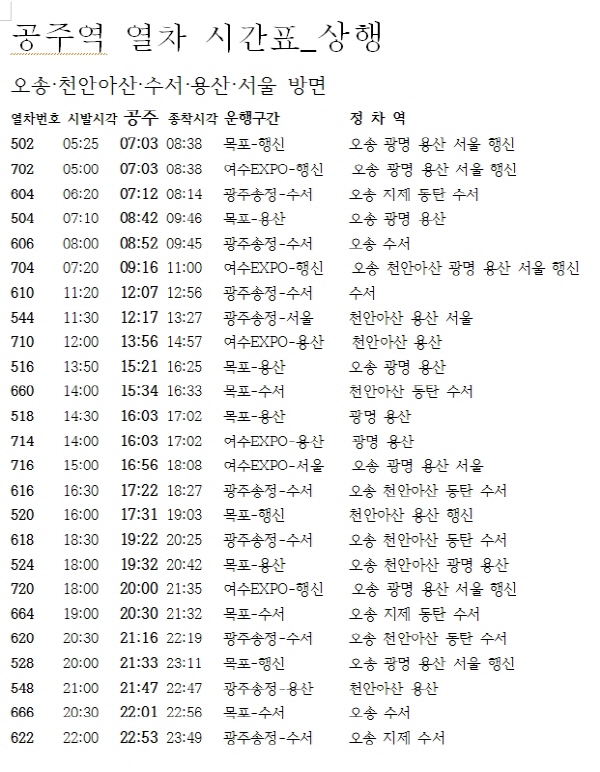 공주역 열차 시간표_상행

오송·천안아산·수서·용산·서울 방면

| 열차번호 | 시발시각 | 공주 | 종착시각 | 운행구간 | 정 차 역 |
|---|---|---|---|---|---|
| 502 | 05:25 | 07:03 | 08:38 | 목포-행신 | 오송 광명 용산 서울 행신 |
| 702 | 05:00 | 07:03 | 08:38 | 여수EXPO-행신 | 오송 광명 용산 서울 행신 |
| 604 | 06:20 | 07:12 | 08:14 | 광주송정-수서 | 오송 지제 동탄 수서 |
| 504 | 07:10 | 08:42 | 09:46 | 목포-용산 | 오송 광명 용산 |
| 606 | 08:00 | 08:52 | 09:45 | 광주송정-수서 | 오송 수서 |
| 704 | 07:20 | 09:16 | 11:00 | 여수EXPO-행신 | 오송 천안아산 광명 용산 서울 행신 |
| 610 | 11:20 | 12:07 | 12:56 | 광주송정-수서 | 수서 |
| 544 | 11:30 | 12:17 | 13:27 | 광주송정-서울 | 천안아산 용산 서울 |
| 710 | 12:00 | 13:56 | 14:57 | 여수EXPO-용산 | 천안아산 용산 |
| 516 | 13:50 | 15:21 | 16:25 | 목포-용산 | 오송 광명 용산 |
| 660 | 14:00 | 15:34 | 16:33 | 목포-수서 | 천안아산 동탄 수서 |
| 518 | 14:30 | 16:03 | 17:02 | 목포-용산 | 광명 용산 |
| 714 | 14:00 | 16:03 | 17:02 | 여수EXPO-용산 | 광명 용산 |
| 716 | 15:00 | 16:56 | 18:08 | 여수EXPO-서울 | 오송 광명 용산 서울 |
| 616 | 16:30 | 17:22 | 18:27 | 광주송정-수서 | 오송 천안아산 동탄 수서 |
| 520 | 16:00 | 17:31 | 19:03 | 목포-행신 | 천안아산 용산 행신 |
| 618 | 18:30 | 19:22 | 20:25 | 광주송정-수서 | 오송 천안아산 동탄 수서 |
| 524 | 18:00 | 19:32 | 20:42 | 목포-용산 | 오송 천안아산 광명 용산 |
| 720 | 18:00 | 20:00 | 21:35 | 여수EXPO-행신 | 오송 광명 용산 서울 행신 |
| 664 | 19:00 | 20:30 | 21:32 | 목포-수서 | 오송 지제 동탄 수서 |
| 620 | 20:30 | 21:16 | 22:19 | 광주송정-수서 | 오송 천안아산 동탄 수서 |
| 528 | 20:00 | 21:33 | 23:11 | 목포-행신 | 오송 광명 용산 서울 행신 |
| 548 | 21:00 | 21:47 | 22:47 | 광주송정-용산 | 천안아산 용산 |
| 666 | 20:30 | 22:01 | 22:56 | 목포-수서 | 오송 수서 |
| 622 | 22:00 | 22:53 | 23:49 | 광주송정-수서 | 오송 지제 수서 |